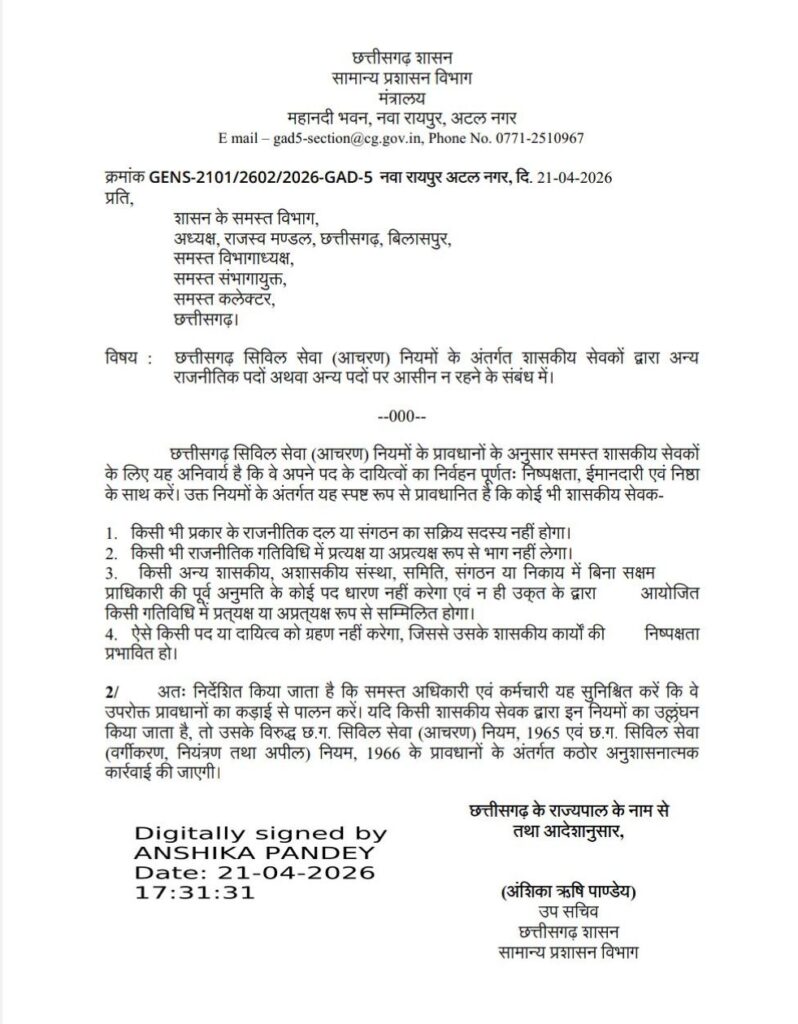 छत्तीसगढ़ शासन
सामान्य प्रशासन विभाग
मंत्रालय
महानदी भवन, नवा रायपुर, अटल नगर
E mail – gad5-section@cg.gov.in, Phone No. 0771-2510967

क्रमांक GENS-2101/2602/2026-GAD-5 नवा रायपुर अटल नगर, दि. 21-04-2026
प्रति,
शासन के समस्त विभाग,
अध्यक्ष, राजस्व मण्डल, छत्तीसगढ़, बिलासपुर,
समस्त विभागाध्यक्ष,
समस्त संभागायुक्त,
समस्त कलेक्टर,
छत्तीसगढ़।

विषय : छत्तीसगढ़ सिविल सेवा (आचरण) नियमों के अंतर्गत शासकीय सेवकों द्वारा अन्य राजनीतिक पदों अथवा अन्य पदों पर आसीन न रहने के संबंध में।

--000--

छत्तीसगढ़ सिविल सेवा (आचरण) नियमों के प्रावधानों के अनुसार समस्त शासकीय सेवकों के लिए यह अनिवार्य है कि वे अपने पद के दायित्वों का निर्वहन पूर्णतः निष्पक्षता, ईमानदारी एवं निष्ठा के साथ करें। उक्त नियमों के अंतर्गत यह स्पष्ट रूप से प्रावधानित है कि कोई भी शासकीय सेवक-

1. किसी भी प्रकार के राजनीतिक दल या संगठन का सक्रिय सदस्य नहीं होगा।
2. किसी भी राजनीतिक गतिविधि में प्रत्यक्ष या अप्रत्यक्ष रूप से भाग नहीं लेगा।
3. किसी अन्य शासकीय, अशासकीय संस्था, समिति, संगठन या निकाय में बिना सक्षम प्राधिकारी की पूर्व अनुमति के कोई पद धारण नहीं करेगा एवं न ही उक्त के द्वारा आयोजित किसी गतिविधि में प्रत्यक्ष या अप्रत्यक्ष रूप से सम्मिलित होगा।
4. ऐसे किसी पद या दायित्व को ग्रहण नहीं करेगा, जिससे उसके शासकीय कार्यों की निष्पक्षता प्रभावित हो।

2/ अतः निर्देशित किया जाता है कि समस्त अधिकारी एवं कर्मचारी यह सुनिश्चित करें कि वे उपरोक्त प्रावधानों का कड़ाई से पालन करें। यदि किसी शासकीय सेवक द्वारा इन नियमों का उल्लंघन किया जाता है, तो उसके विरुद्ध छ.ग. सिविल सेवा (आचरण) नियम, 1965 एवं छ.ग. सिविल सेवा (वर्गीकरण, नियंत्रण तथा अपील) नियम, 1966 के प्रावधानों के अंतर्गत कठोर अनुशासनात्मक कार्रवाई की जाएगी।

छत्तीसगढ़ के राज्यपाल के नाम से
तथा आदेशानुसार,

Digitally signed by
ANSHIKA PANDEY
Date: 21-04-2026
17:31:31

(अंशिका ऋषि पाण्डेय)
उप सचिव
छत्तीसगढ़ शासन
सामान्य प्रशासन विभाग